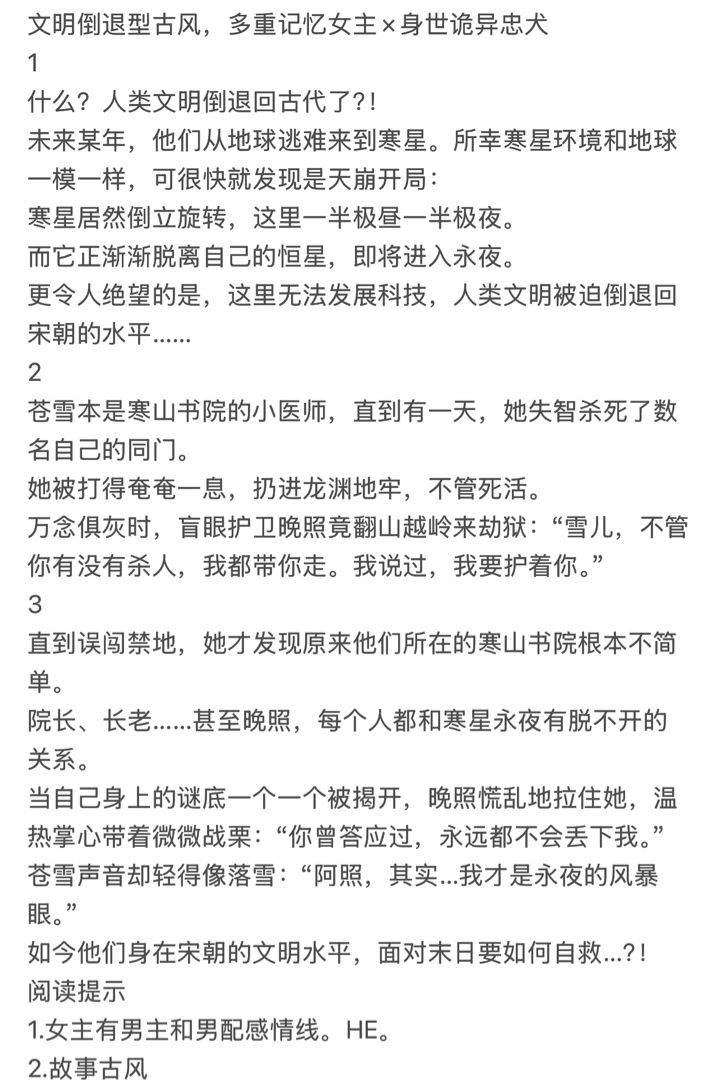 文明倒退型古风，多重记忆女主×身世诡异忠犬
1
什么？人类文明倒退回古代了?!
未来某年，他们从地球逃难来到寒星。所幸寒星环境和地球一模一样，可很快就发现是天崩开局：
寒星居然倒立旋转，这里一半极昼一半极夜。
而它正渐渐脱离自己的恒星，即将进入永夜。
更令人绝望的是，这里无法发展科技，人类文明被迫倒退回宋朝的水平……
2
苍雪本是寒山书院的小医师，直到有一天，她失智杀死了数名自己的同门。
她被打得奄奄一息，扔进龙渊地牢，不管死活。
万念俱灰时，盲眼护卫晚照竟翻山越岭来劫狱：“雪儿，不管你有没有杀人，我都带你走。我说过，我要护着你。”
3
直到误闯禁地，她才发现原来他们所在的寒山书院根本不简单。
院长、长老……甚至晚照，每个人都和寒星永夜有脱不开的关系。
当自己身上的谜底一个一个被揭开，晚照慌乱地拉住她，温热掌心带着微微战栗：“你曾答应过，永远都不会丢下我。”
苍雪声音却轻得像落雪：“阿照，其实…我才是永夜的风暴眼。”
如今他们身在宋朝的文明水平，面对末日要如何自救…?!
阅读提示
1.女主有男主和男配感情线。HE。
2.故事古风